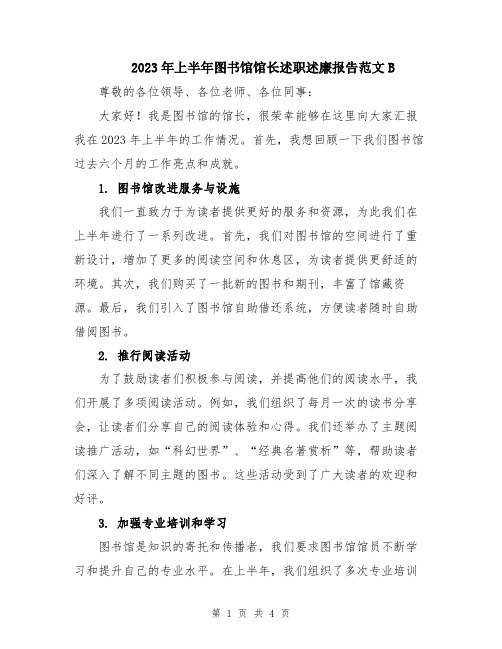 2023年上半年图书馆馆长述职述廉报告范文B

尊敬的各位领导、各位老师、各位同事：

大家好！我是图书馆的馆长，很荣幸能够在这里向大家汇报我在2023年上半年的工作情况。首先，我想回顾一下我们图书馆过去六个月的工作亮点和成就。

1. 图书馆改进服务与设施

我们一直致力于为读者提供更好的服务和资源，为此我们在上半年进行了一系列改进。首先，我们对图书馆的空间进行了重新设计，增加了更多的阅读空间和休息区，为读者提供更舒适的环境。其次，我们购买了一批新的图书和期刊，丰富了馆藏资源。最后，我们引入了图书馆自助借还系统，方便读者随时自助借阅图书。

2. 推行阅读活动

为了鼓励读者们积极参与阅读，并提高他们的阅读水平，我们开展了多项阅读活动。例如，我们组织了每月一次的读书分享会，让读者们分享自己的阅读体验和心得。我们还举办了主题阅读推广活动，如“科幻世界”、“经典名著赏析”等，帮助读者们深入了解不同主题的图书。这些活动受到了广大读者的欢迎和好评。

3. 加强专业培训和学习

图书馆是知识的寄托和传播者，我们要求图书馆馆员不断学习和提升自己的专业水平。在上半年，我们组织了多次专业培训

第 1 页 共 4 页